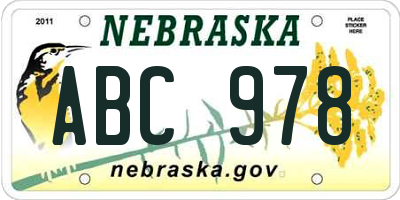 2011

NEBRASKA

PLACE STICKER HERE

ABC 978

nebraska.gov